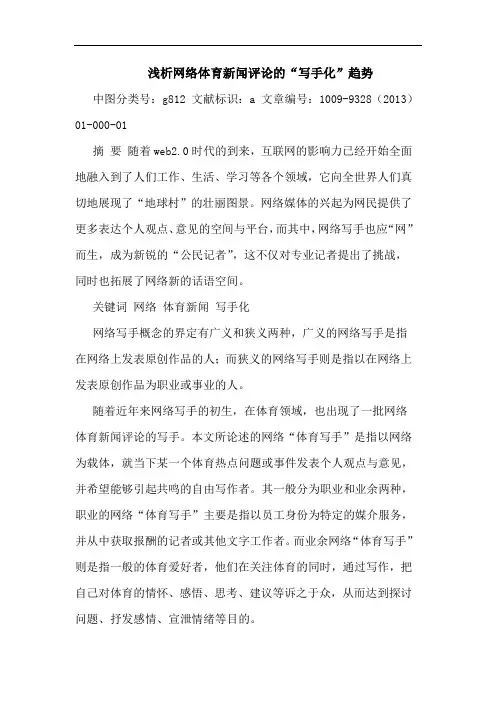 浅析网络体育新闻评论的“写手化”趋势

中图分类号：g812 文献标识：a 文章编号：1009-9328（2013）01-000-01

摘 要 随着web2.0时代的到来，互联网的影响力已经开始全面地融入到了人们工作、生活、学习等各个领域，它向全世界人们真切地展现了“地球村”的壮丽图景。网络媒体的兴起为网民提供了更多表达个人观点、意见的空间与平台，而其中，网络写手也应“网”而生，成为新锐的“公民记者”，这不仅对专业记者提出了挑战，同时也拓展了网络新的话语空间。

关键词 网络 体育新闻 写手化

网络写手概念的界定有广义和狭义两种，广义的网络写手是指在网络上发表原创作品的人；而狭义的网络写手则是指以在网络上发表原创作品为职业或事业的人。

随着近年来网络写手的初生，在体育领域，也出现了一批网络体育新闻评论的写手。本文所论述的网络“体育写手”是指以网络为载体，就当下某一个体育热点问题或事件发表个人观点与意见，并希望能够引起共鸣的自由写作者。其一般分为职业和业余两种，职业的网络“体育写手”主要是指以员工身份为特定的媒介服务，并从中获取报酬的记者或其他文字工作者。而业余网络“体育写手”则是指一般的体育爱好者，他们在关注体育的同时，通过写作，把自己对体育的情怀、感悟、思考、建议等诉之于众，从而达到探讨问题、抒发感情、宣泄情绪等目的。